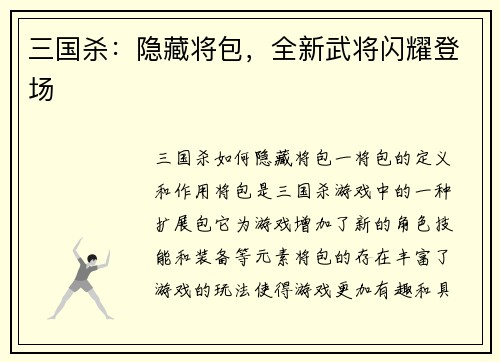 三国杀：隐藏将包，全新武将闪耀登场

三国杀如何隐藏将包一将包的定义和作用将包是三国杀游戏中的一种扩展包它为游戏增加了新的角色技能和装备等元素将包的存在丰富了游戏的玩法使得游戏更加有趣和具